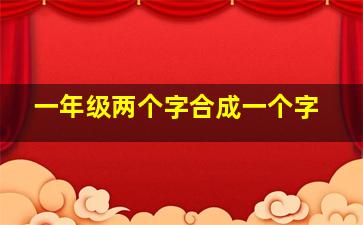 一年级两个字合成一个字